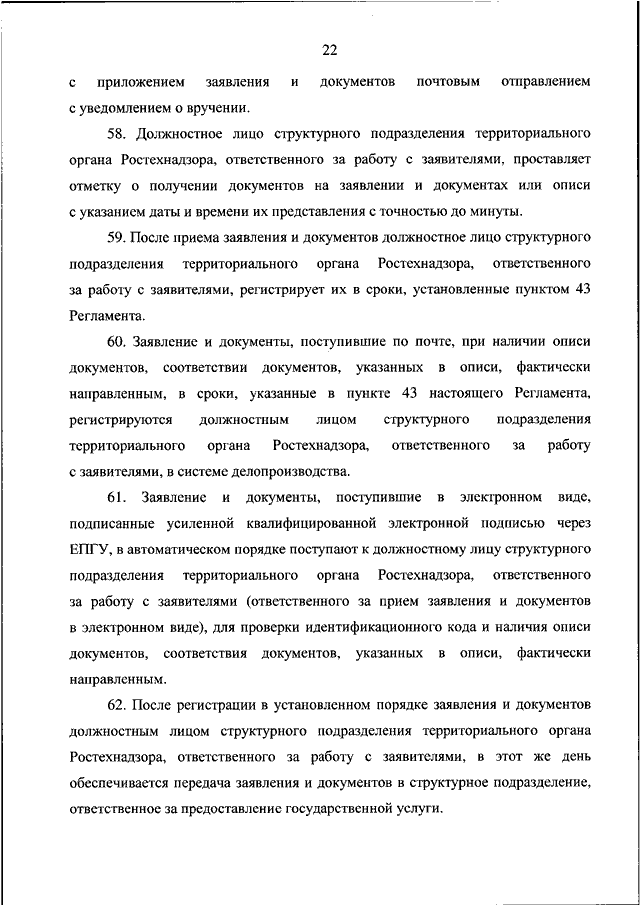 22

с приложением заявления и документов почтовым отправлением с уведомлением о вручении.

58. Должностное лицо структурного подразделения территориального органа Ростехнадзора, ответственного за работу с заявителями, проставляет отметку о получении документов на заявлении и документах или описи с указанием даты и времени их представления с точностью до минуты.

59. После приема заявления и документов должностное лицо структурного подразделения территориального органа Ростехнадзора, ответственного за работу с заявителями, регистрирует их в сроки, установленные пунктом 43 Регламента.

60. Заявление и документы, поступившие по почте, при наличии описи документов, соответствии документов, указанных в описи, фактически направленным, в сроки, указанные в пункте 43 настоящего Регламента, регистрируются должностным лицом структурного подразделения территориального органа Ростехнадзора, ответственного за работу с заявителями, в системе делопроизводства.

61. Заявление и документы, поступившие в электронном виде, подписанные усиленной квалифицированной электронной подписью через ЕПГУ, в автоматическом порядке поступают к должностному лицу структурного подразделения территориального органа Ростехнадзора, ответственного за работу с заявителями (ответственного за прием заявления и документов в электронном виде), для проверки идентификационного кода и наличия описи документов, соответствия документов, указанных в описи, фактически направленным.

62. После регистрации в установленном порядке заявления и документов должностным лицом структурного подразделения территориального органа Ростехнадзора, ответственного за работу с заявителями, в этот же день обеспечивается передача заявления и документов в структурное подразделение, ответственное за предоставление государственной услуги.